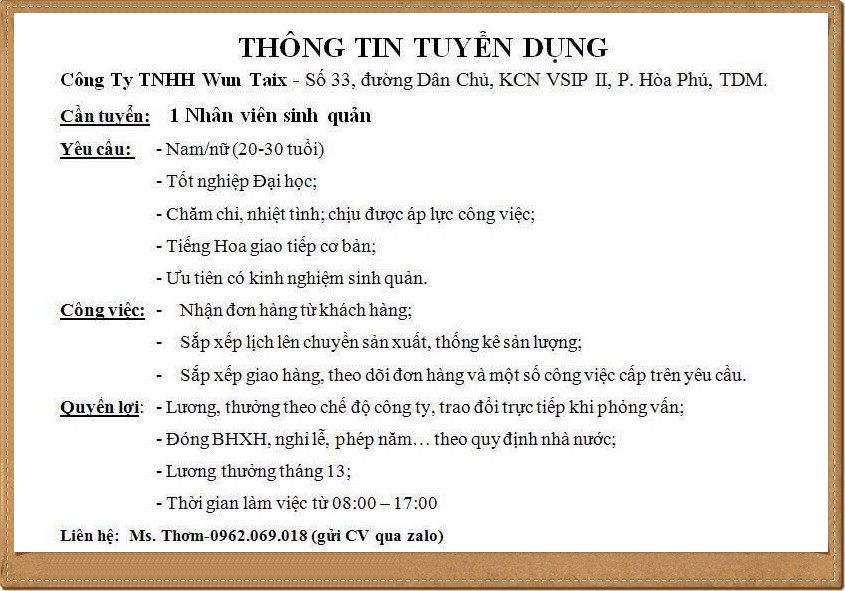 THÔNG TIN TUYỂN DỤNG

Công Ty TNHH Wun Taix - Số 33, đường Dân Chủ, KCN VSIP II, P. Hòa Phú, TDM.

Cần tuyển: 1 Nhân viên sinh quản

Yêu cầu: - Nam/nữ (20-30 tuổi)
- Tốt nghiệp Đại học;
- Chăm chỉ, nhiệt tình; chịu được áp lực công việc;
- Tiếng Hoa giao tiếp cơ bản;
- Ưu tiên có kinh nghiệm sinh quản.

Công việc: - Nhận đơn hàng từ khách hàng;
- Sắp xếp lịch lên chuyền sản xuất, thống kê sản lượng;
- Sắp xếp giao hàng, theo dõi đơn hàng và một số công việc cấp trên yêu cầu.

Quyền lợi: - Lương, thưởng theo chế độ công ty, trao đổi trực tiếp khi phỏng vấn;
- Đóng BHXH, nghỉ lễ, phép năm… theo quy định nhà nước;
- Lương thưởng tháng 13;
- Thời gian làm việc từ 08:00 – 17:00

Liên hệ: Ms. Thơm-0962.069.018 (gửi CV qua zalo)